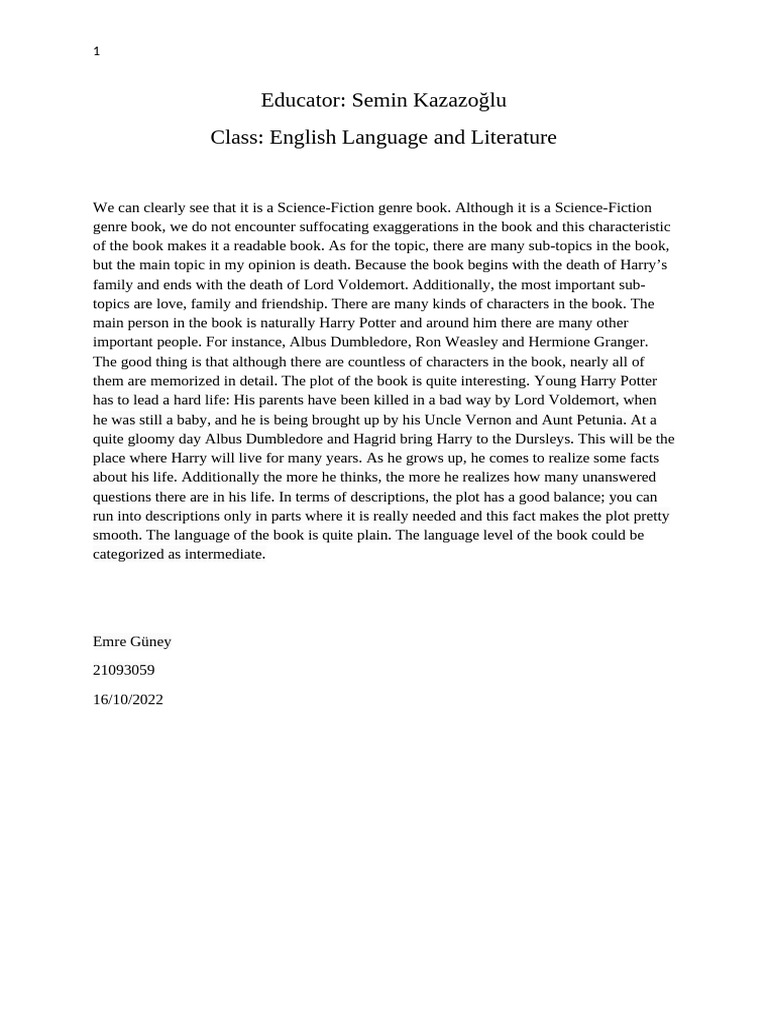 1

Educator: Semin Kazazoğlu

Class: English Language and Literature

We can clearly see that it is a Science-Fiction genre book. Although it is a Science-Fiction genre book, we do not encounter suffocating exaggerations in the book and this characteristic of the book makes it a readable book. As for the topic, there are many sub-topics in the book, but the main topic in my opinion is death. Because the book begins with the death of Harry's family and ends with the death of Lord Voldemort. Additionally, the most important sub-topics are love, family and friendship. There are many kinds of characters in the book. The main person in the book is naturally Harry Potter and around him there are many other important people. For instance, Albus Dumbledore, Ron Weasley and Hermione Granger. The good thing is that although there are countless of characters in the book, nearly all of them are memorized in detail. The plot of the book is quite interesting. Young Harry Potter has to lead a hard life: His parents have been killed in a bad way by Lord Voldemort, when he was still a baby, and he is being brought up by his Uncle Vernon and Aunt Petunia. At a quite gloomy day Albus Dumbledore and Hagrid bring Harry to the Dursleys. This will be the place where Harry will live for many years. As he grows up, he comes to realize some facts about his life. Additionally the more he thinks, the more he realizes how many unanswered questions there are in his life. In terms of descriptions, the plot has a good balance; you can run into descriptions only in parts where it is really needed and this fact makes the plot pretty smooth. The language of the book is quite plain. The language level of the book could be categorized as intermediate.

Emre Güney

21093059

16/10/2022